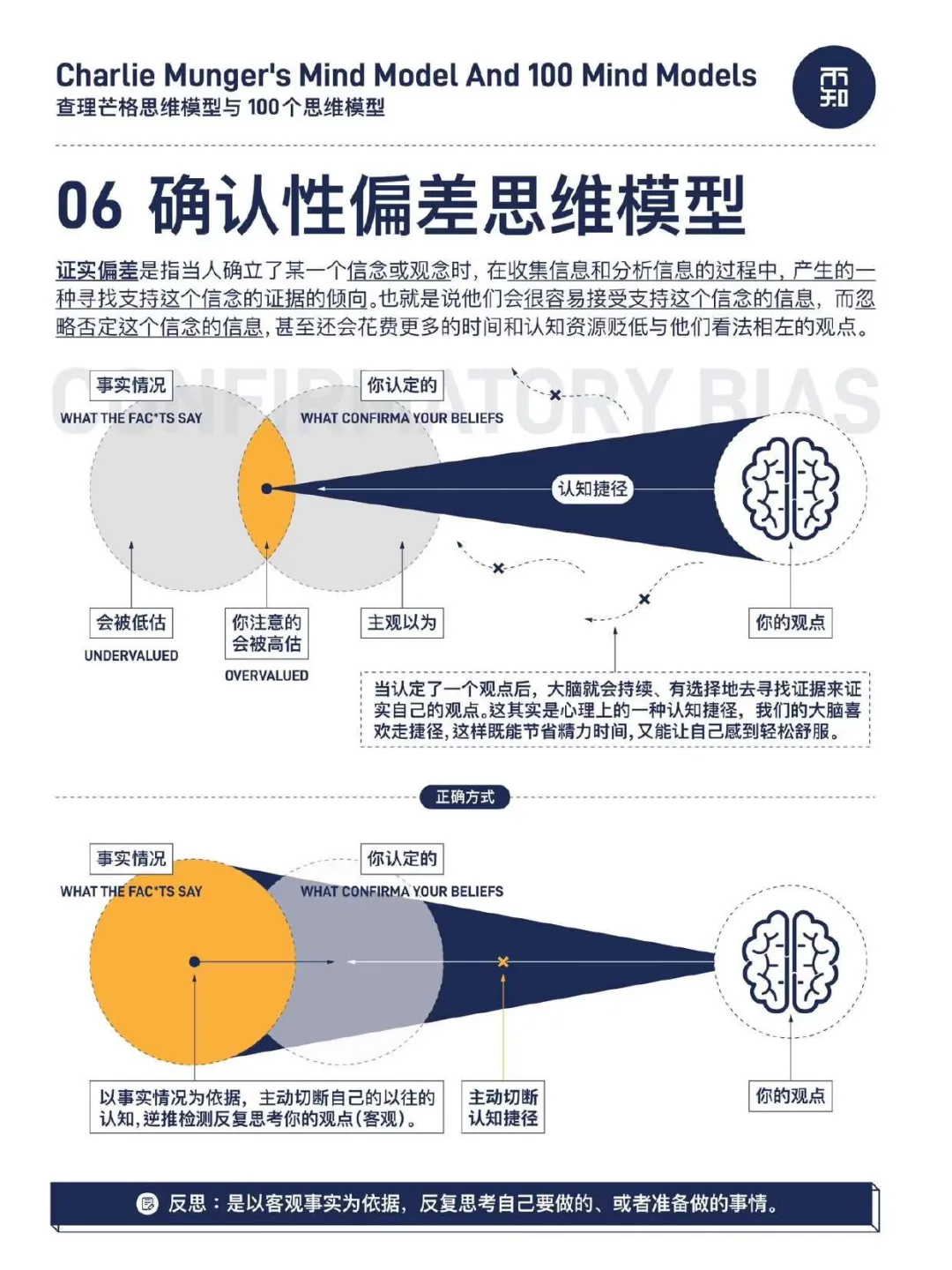 Charlie Munger's Mind Model And 100 Mind Models
查理芒格思维模型与 100个思维模型

而知

06 确认性偏差思维模型

证实偏差是指当人确立了某一个信念或观念时，在收集信息和分析信息的过程中，产生的一种寻找支持这个信念的证据的倾向。也就是说他们会很容易接受支持这个信念的信息，而忽略否定这个信念的信息，甚至还会花费更多的时间和认知资源贬低与他们看法相左的观点。

CONFIRMATORY BIAS

事实情况
WHAT THE FAC'TS SAY

你认定的
WHAT CONFIRMA YOUR BELIEFS

认知捷径

会被低估
UNDERVALUED

你注意的会被高估
OVERVALUED

主观以为

你的观点

当认定了一个观点后，大脑就会持续、有选择地去寻找证据来证实自己的观点。这其实是心理上的一种认知捷径，我们的大脑喜欢走捷径，这样既能节省精力时间，又能让自己感到轻松舒服。

正确方式

事实情况
WHAT THE FAC'TS SAY

你认定的
WHAT CONFIRMA YOUR BELIEFS

以事实情况为依据，主动切断自己的以往的认知，逆推检测反复思考你的观点（客观）。

主动切断认知捷径

你的观点

反思：是以客观事实为依据，反复思考自己要做的、或者准备做的事情。